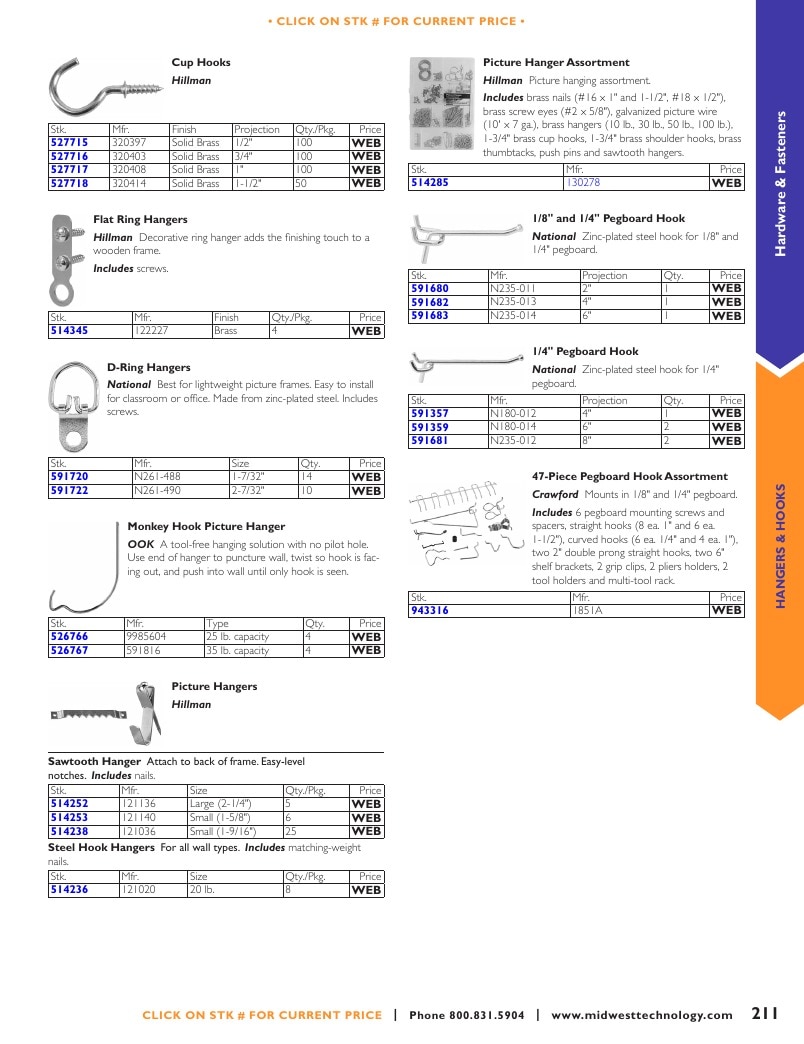 • CLICK ON STK # FOR CURRENT PRICE •

Cup Hooks
Hillman

| Stk. | Mfr. | Finish | Projection | Qty./Pkg. | Price |
|---|---|---|---|---|---|
| 527715 | 320397 | Solid Brass | 1/2" | 100 | WEB |
| 527716 | 320403 | Solid Brass | 3/4" | 100 | WEB |
| 527717 | 320408 | Solid Brass | 1" | 100 | WEB |
| 527718 | 320414 | Solid Brass | 1-1/2" | 50 | WEB |

Flat Ring Hangers

Hillman Decorative ring hanger adds the finishing touch to a wooden frame.

Includes screws.

| Stk. | Mfr. | Finish | Qty./Pkg. | Price |
|---|---|---|---|---|
| 514345 | 122227 | Brass | 4 | WEB |

D-Ring Hangers

National Best for lightweight picture frames. Easy to install for classroom or office. Made from zinc-plated steel. Includes screws.

| Stk. | Mfr. | Size | Qty. | Price |
|---|---|---|---|---|
| 591720 | N261-488 | 1-7/32" | 14 | WEB |
| 591722 | N261-490 | 2-7/32" | 10 | WEB |

Monkey Hook Picture Hanger

OOK A tool-free hanging solution with no pilot hole. Use end of hanger to puncture wall, twist so hook is facing out, and push into wall until only hook is seen.

| Stk. | Mfr. | Type | Qty. | Price |
|---|---|---|---|---|
| 526766 | 9985604 | 25 lb. capacity | 4 | WEB |
| 526767 | 591816 | 35 lb. capacity | 4 | WEB |

Picture Hangers
Hillman

Sawtooth Hanger Attach to back of frame. Easy-level notches. Includes nails.

| Stk. | Mfr. | Size | Qty./Pkg. | Price |
|---|---|---|---|---|
| 514252 | 121136 | Large (2-1/4") | 5 | WEB |
| 514253 | 121140 | Small (1-5/8") | 6 | WEB |
| 514238 | 121036 | Small (1-9/16") | 25 | WEB |

Steel Hook Hangers For all wall types. Includes matching-weight nails.

| Stk. | Mfr. | Size | Qty./Pkg. | Price |
|---|---|---|---|---|
| 514236 | 121020 | 20 lb. | 8 | WEB |

Picture Hanger Assortment

Hillman Picture hanging assortment.

Includes brass nails (#16 x 1" and 1-1/2", #18 x 1/2"), brass screw eyes (#2 x 5/8"), galvanized picture wire (10' x 7 ga.), brass hangers (10 lb., 30 lb., 50 lb., 100 lb.), 1-3/4" brass cup hooks, 1-3/4" brass shoulder hooks, brass thumbtacks, push pins and sawtooth hangers.

| Stk. | Mfr. | Price |
|---|---|---|
| 514285 | 130278 | WEB |

1/8" and 1/4" Pegboard Hook

National Zinc-plated steel hook for 1/8" and 1/4" pegboard.

| Stk. | Mfr. | Projection | Qty. | Price |
|---|---|---|---|---|
| 591680 | N235-011 | 2" | 1 | WEB |
| 591682 | N235-013 | 4" | 1 | WEB |
| 591683 | N235-014 | 6" | 1 | WEB |

1/4" Pegboard Hook

National Zinc-plated steel hook for 1/4" pegboard.

| Stk. | Mfr. | Projection | Qty. | Price |
|---|---|---|---|---|
| 591357 | N180-012 | 4" | 1 | WEB |
| 591359 | N180-014 | 6" | 2 | WEB |
| 591681 | N235-012 | 8" | 2 | WEB |

47-Piece Pegboard Hook Assortment

Crawford Mounts in 1/8" and 1/4" pegboard.

Includes 6 pegboard mounting screws and spacers, straight hooks (8 ea. 1" and 6 ea. 1-1/2"), curved hooks (6 ea. 1/4" and 4 ea. 1"), two 2" double prong straight hooks, two 6" shelf brackets, 2 grip clips, 2 pliers holders, 2 tool holders and multi-tool rack.

| Stk. | Mfr. | Price |
|---|---|---|
| 943316 | 1851A | WEB |

Hardware & Fasteners

HANGERS & HOOKS

CLICK ON STK # FOR CURRENT PRICE | Phone 800.831.5904 | www.midwesttechnology.com 211